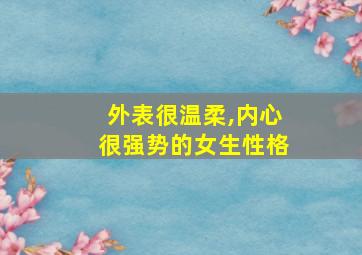 外表很温柔,内心很强势的女生性格